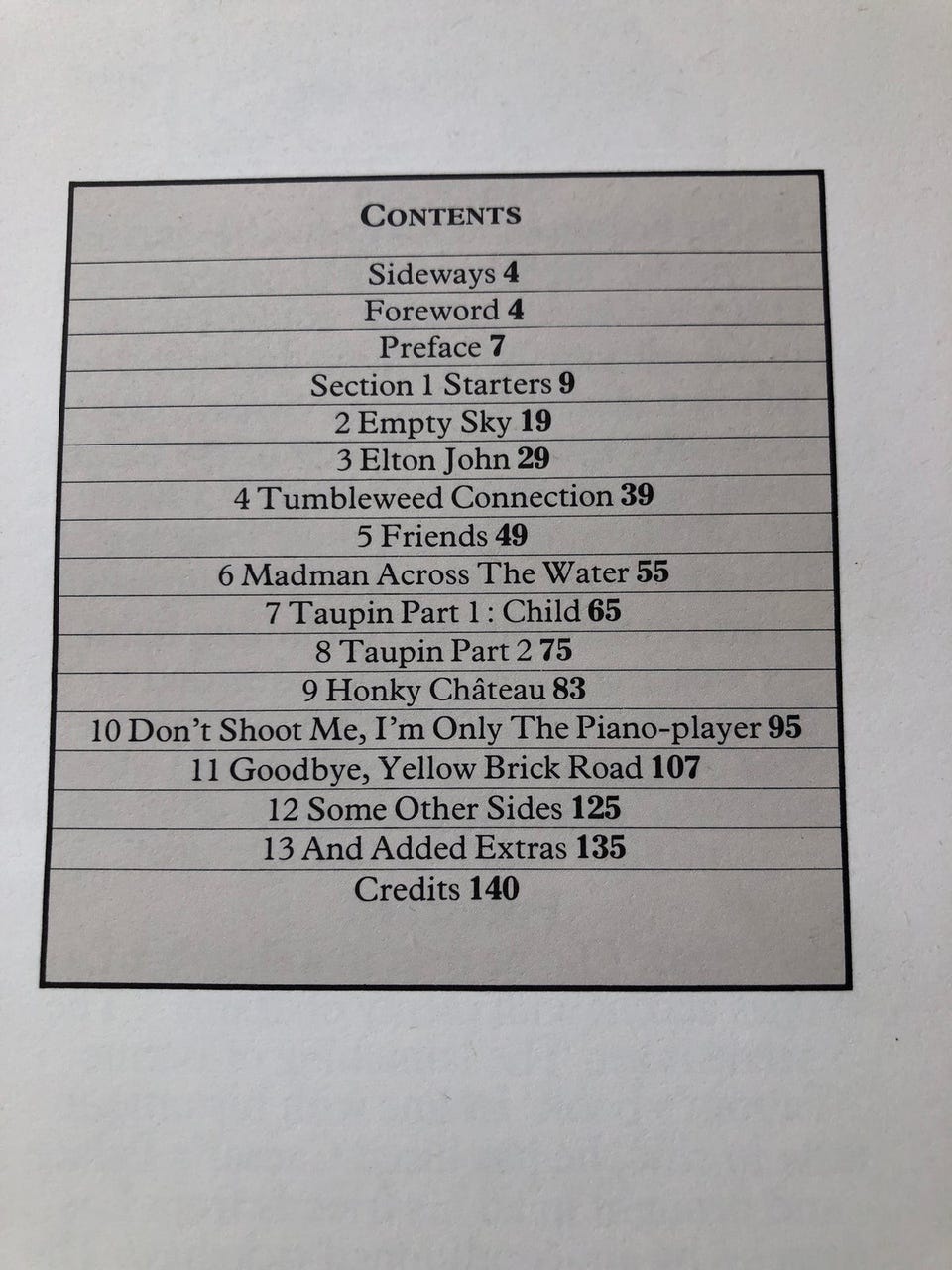 CONTENTS

Sideways 4
Foreword 4
Preface 7
Section 1 Starters 9
2 Empty Sky 19
3 Elton John 29
4 Tumbleweed Connection 39
5 Friends 49
6 Madman Across The Water 55
7 Taupin Part 1 : Child 65
8 Taupin Part 2 75
9 Honky Château 83
10 Don't Shoot Me, I'm Only The Piano-player 95
11 Goodbye, Yellow Brick Road 107
12 Some Other Sides 125
13 And Added Extras 135
Credits 140